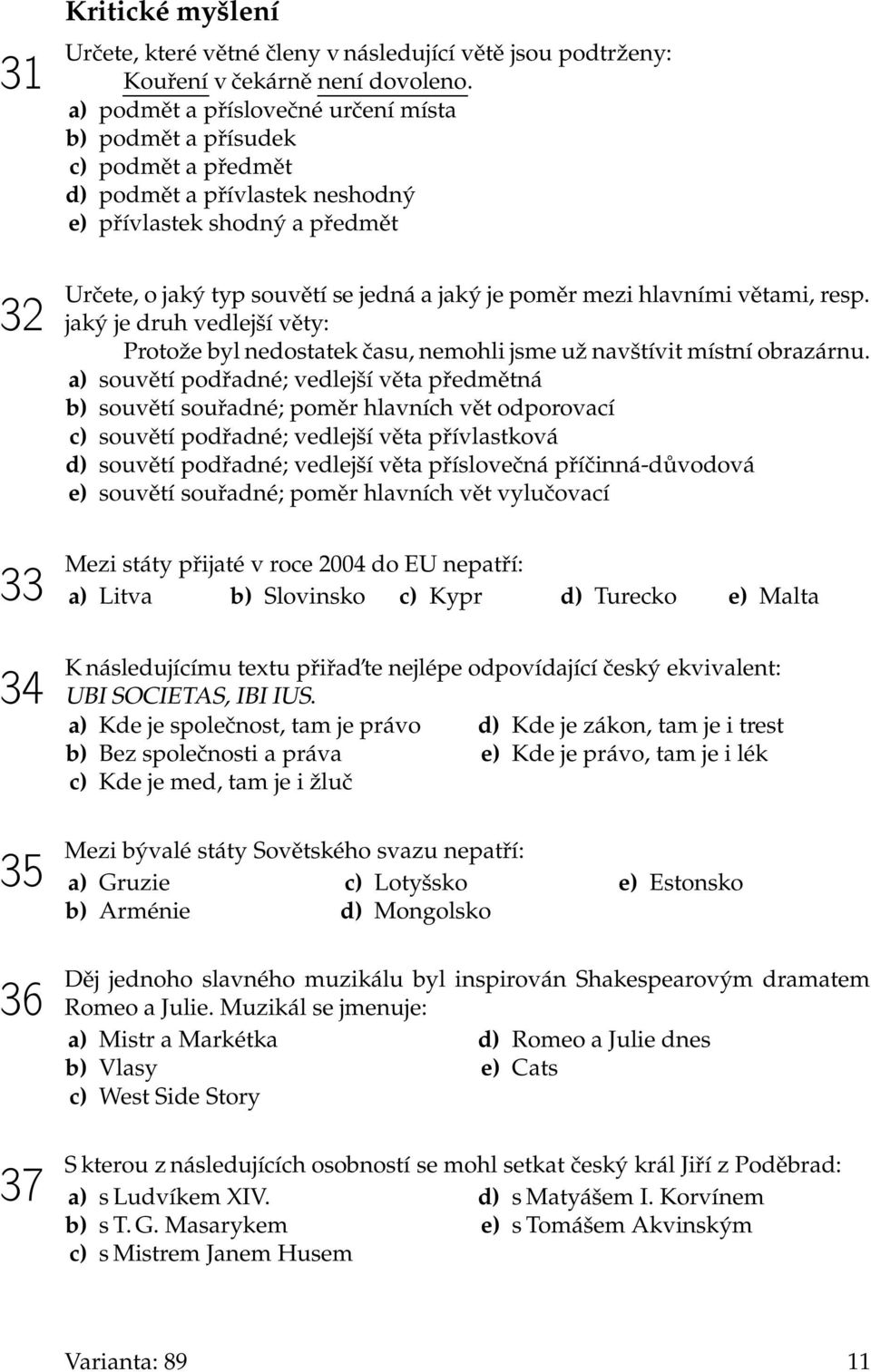 Kritické myšlení

31 Určete, které větné členy v následující větě jsou podtrženy:
Kouření v čekárně není dovoleno.
a) podmět a příslovečné určení místa
b) podmět a přísudek
c) podmět a předmět
d) podmět a přívlastek neshodný
e) přívlastek shodný a předmět

32 Určete, o jaký typ souvětí se jedná a jaký je poměr mezi hlavními větami, resp. jaký je druh vedlejší věty:
Protože byl nedostatek času, nemohli jsme už navštívit místní obrazárnu.
a) souvětí podřadné; vedlejší věta předmětná
b) souvětí souřadné; poměr hlavních vět odporovací
c) souvětí podřadné; vedlejší věta přívlastková
d) souvětí podřadné; vedlejší věta příslovečná příčinná-důvodová
e) souvětí souřadné; poměr hlavních vět vylučovací

33 Mezi státy přijaté v roce 2004 do EU nepatří:
a) Litva b) Slovinsko c) Kypr d) Turecko e) Malta

34 K následujícímu textu přiřaďte nejlépe odpovídající český ekvivalent:
UBI SOCIETAS, IBI IUS.
a) Kde je společnost, tam je právo
b) Bez společnosti a práva
c) Kde je med, tam je i žluč
d) Kde je zákon, tam je i trest
e) Kde je právo, tam je i lék

35 Mezi bývalé státy Sovětského svazu nepatří:
a) Gruzie
b) Arménie
c) Lotyšsko
d) Mongolsko
e) Estonsko

36 Děj jednoho slavného muzikálu byl inspirován Shakespearovým dramatem Romeo a Julie. Muzikál se jmenuje:
a) Mistr a Markétka
b) Vlasy
c) West Side Story
d) Romeo a Julie dnes
e) Cats

37 S kterou z následujících osobností se mohl setkat český král Jiří z Poděbrad:
a) s Ludvíkem XIV.
b) s T. G. Masarykem
c) s Mistrem Janem Husem
d) s Matyášem I. Korvínem
e) s Tomášem Akvinským

Varianta: 89 11